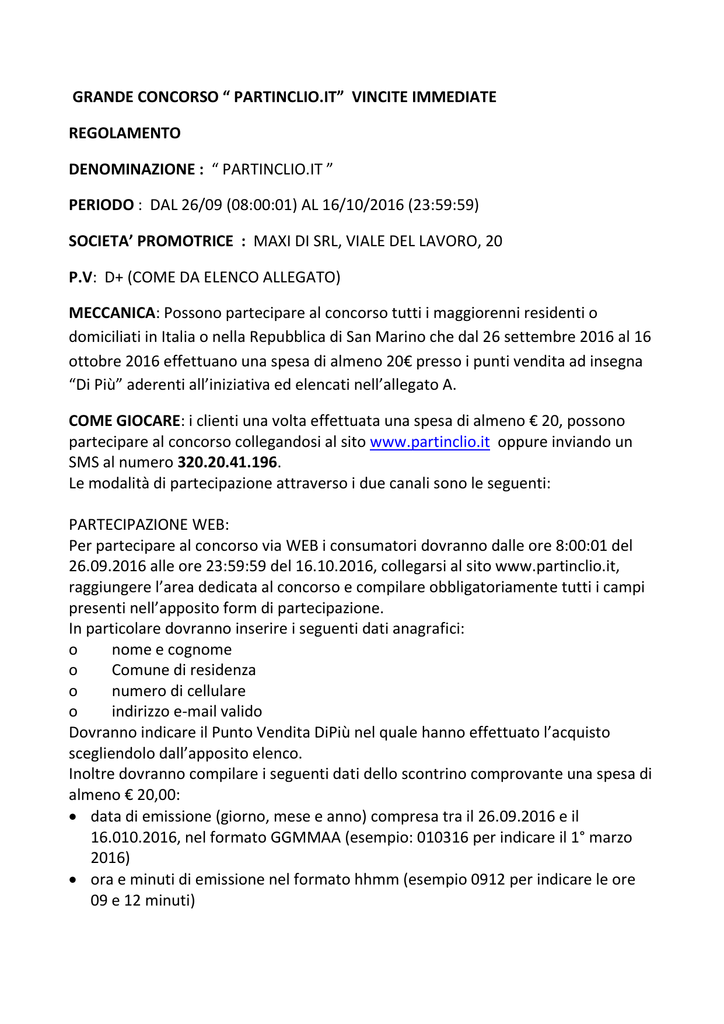 GRANDE CONCORSO “ PARTINCLIO.IT” VINCITE IMMEDIATE

REGOLAMENTO

DENOMINAZIONE : “ PARTINCLIO.IT ”

PERIODO : DAL 26/09 (08:00:01) AL 16/10/2016 (23:59:59)

SOCIETA’ PROMOTRICE : MAXI DI SRL, VIALE DEL LAVORO, 20

P.V: D+ (COME DA ELENCO ALLEGATO)

MECCANICA: Possono partecipare al concorso tutti i maggiorenni residenti o domiciliati in Italia o nella Repubblica di San Marino che dal 26 settembre 2016 al 16 ottobre 2016 effettuano una spesa di almeno 20€ presso i punti vendita ad insegna “Di Più” aderenti all’iniziativa ed elencati nell’allegato A.

COME GIOCARE: i clienti una volta effettuata una spesa di almeno € 20, possono partecipare al concorso collegandosi al sito www.partinclio.it oppure inviando un SMS al numero 320.20.41.196.
Le modalità di partecipazione attraverso i due canali sono le seguenti:

PARTECIPAZIONE WEB:
Per partecipare al concorso via WEB i consumatori dovranno dalle ore 8:00:01 del 26.09.2016 alle ore 23:59:59 del 16.10.2016, collegarsi al sito www.partinclio.it, raggiungere l’area dedicata al concorso e compilare obbligatoriamente tutti i campi presenti nell’apposito form di partecipazione.
In particolare dovranno inserire i seguenti dati anagrafici:
o nome e cognome
o Comune di residenza
o numero di cellulare
o indirizzo e-mail valido
Dovranno indicare il Punto Vendita DiPiù nel quale hanno effettuato l’acquisto scegliendolo dall’apposito elenco.
Inoltre dovranno compilare i seguenti dati dello scontrino comprovante una spesa di almeno € 20,00:
• data di emissione (giorno, mese e anno) compresa tra il 26.09.2016 e il 16.010.2016, nel formato GGMMAA (esempio: 010316 per indicare il 1° marzo 2016)
• ora e minuti di emissione nel formato hhmm (esempio 0912 per indicare le ore 09 e 12 minuti)